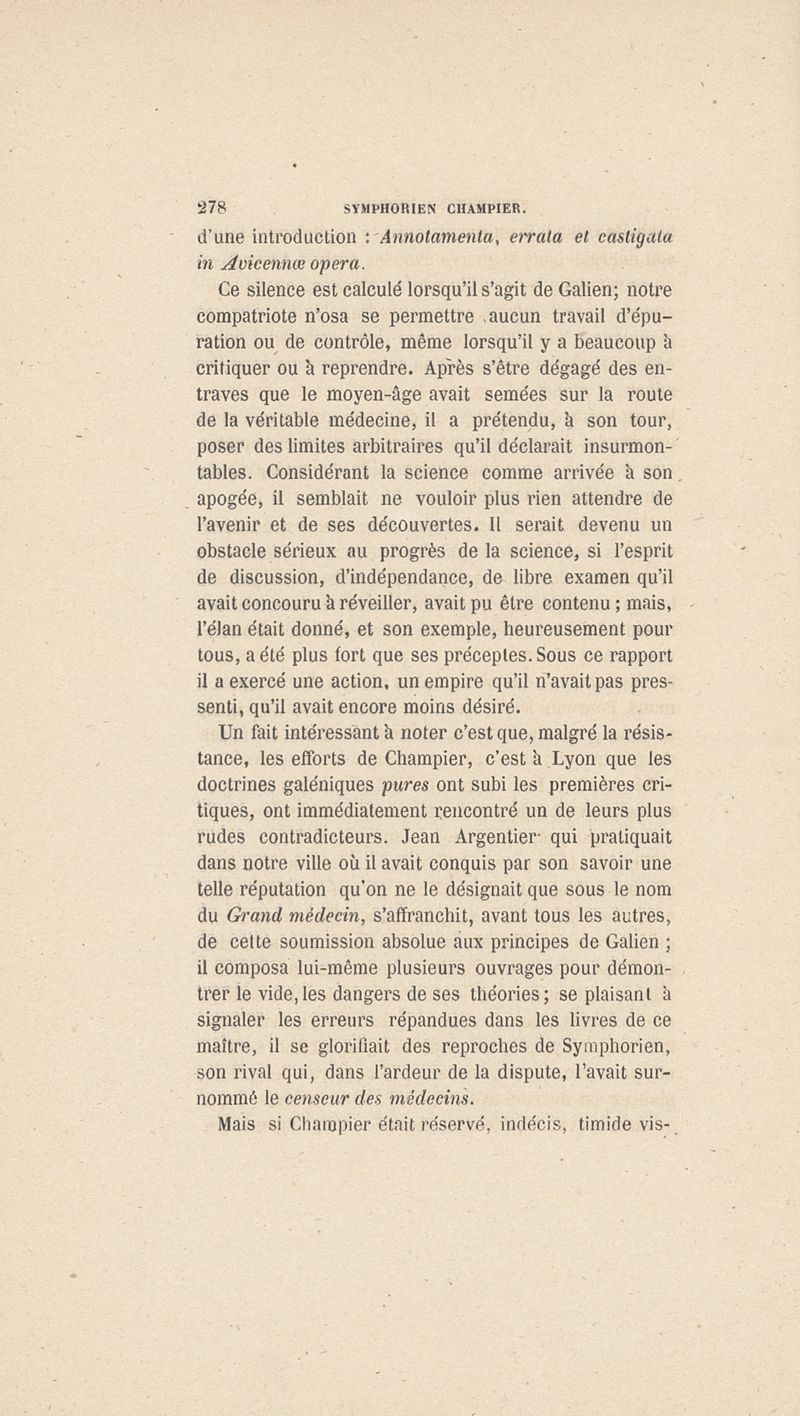 278 SYMPHORIEN CHAMPIER.

d'une introduction : Annotamenta, errata et castigata in Avicennæ opera.

Ce silence est calculé lorsqu'il s'agit de Galien; notre compatriote n'osa se permettre aucun travail d'épuration ou de contrôle, même lorsqu'il y a beaucoup à critiquer ou à reprendre. Après s'être dégagé des entraves que le moyen-âge avait semées sur la route de la véritable médecine, il a prétendu, à son tour, poser des limites arbitraires qu'il déclarait insurmontables. Considérant la science comme arrivée à son apogée, il semblait ne vouloir plus rien attendre de l'avenir et de ses découvertes. Il serait devenu un obstacle sérieux au progrès de la science, si l'esprit de discussion, d'indépendance, de libre examen qu'il avait concouru à réveiller, avait pu être contenu ; mais, l'élan était donné, et son exemple, heureusement pour tous, a été plus fort que ses préceptes. Sous ce rapport il a exercé une action, un empire qu'il n'avait pas pressenti, qu'il avait encore moins désiré.

Un fait intéressant à noter c'est que, malgré la résistance, les efforts de Champier, c'est à Lyon que les doctrines galéniques pures ont subi les premières critiques, ont immédiatement rencontré un de leurs plus rudes contradicteurs. Jean Argentier qui pratiquait dans notre ville où il avait conquis par son savoir une telle réputation qu'on ne le désignait que sous le nom du Grand médecin, s'affranchit, avant tous les autres, de cette soumission absolue aux principes de Galien ; il composa lui-même plusieurs ouvrages pour démontrer le vide, les dangers de ses théories ; se plaisant à signaler les erreurs répandues dans les livres de ce maître, il se glorifiait des reproches de Symphorien, son rival qui, dans l'ardeur de la dispute, l'avait surnommé le censeur des médecins.

Mais si Champier était réservé, indécis, timide vis-